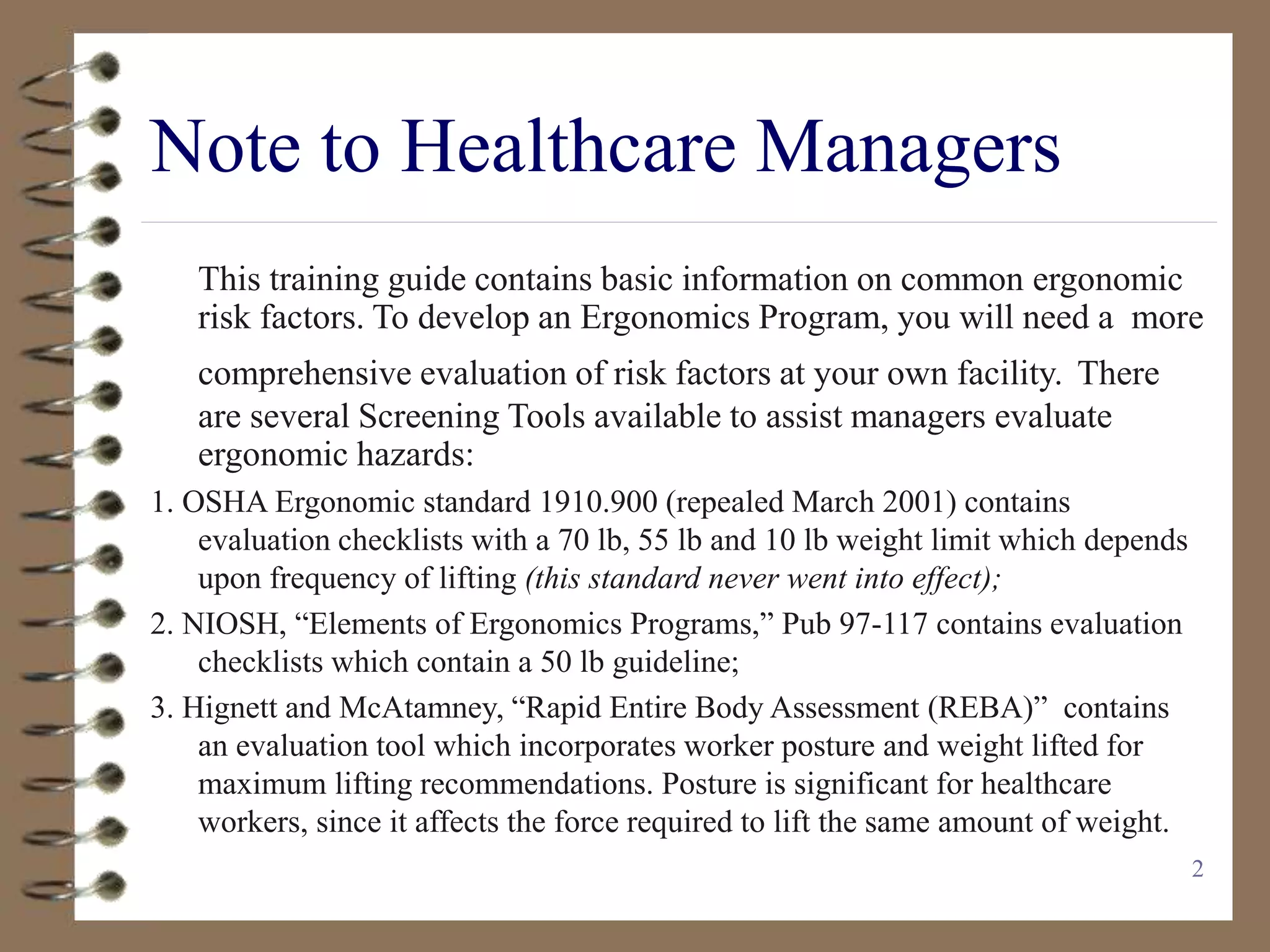 Note to Healthcare Managers

This training guide contains basic information on common ergonomic risk factors. To develop an Ergonomics Program, you will need a more comprehensive evaluation of risk factors at your own facility. There are several Screening Tools available to assist managers evaluate ergonomic hazards:

1. OSHA Ergonomic standard 1910.900 (repealed March 2001) contains evaluation checklists with a 70 lb, 55 lb and 10 lb weight limit which depends upon frequency of lifting (this standard never went into effect);

2. NIOSH, “Elements of Ergonomics Programs,” Pub 97-117 contains evaluation checklists which contain a 50 lb guideline;

3. Hignett and McAtamney, “Rapid Entire Body Assessment (REBA)” contains an evaluation tool which incorporates worker posture and weight lifted for maximum lifting recommendations. Posture is significant for healthcare workers, since it affects the force required to lift the same amount of weight.

2